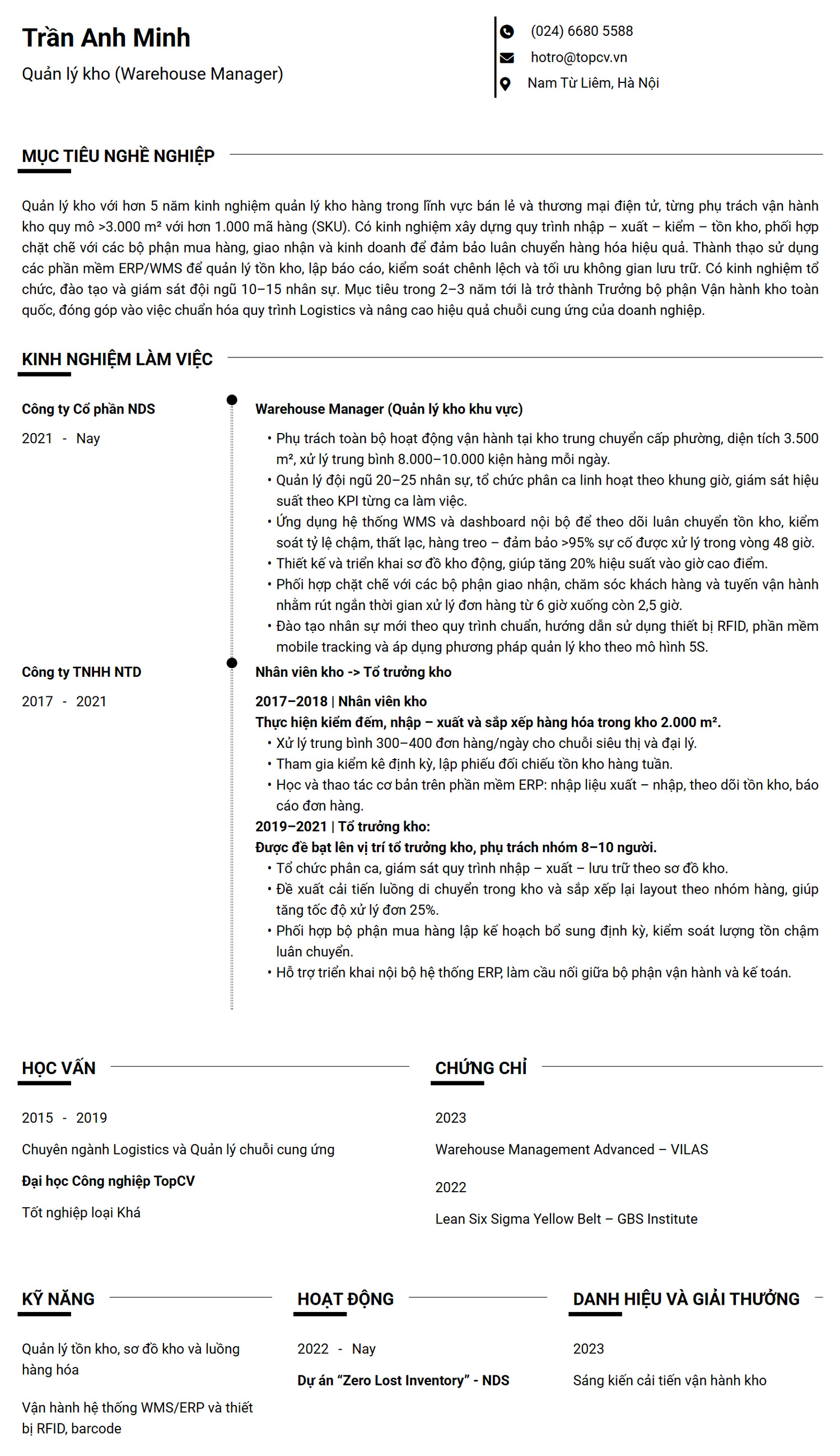 Trần Anh Minh

Quản lý kho (Warehouse Manager)

(024) 6680 5588
hotro@topcv.vn
Nam Từ Liêm, Hà Nội

MỤC TIÊU NGHỀ NGHIỆP

Quản lý kho với hơn 5 năm kinh nghiệm quản lý kho hàng trong lĩnh vực bán lẻ và thương mại điện tử, từng phụ trách vận hành kho quy mô >3.000 m² với hơn 1.000 mã hàng (SKU). Có kinh nghiệm xây dựng quy trình nhập – xuất – kiểm – tồn kho, phối hợp chặt chẽ với các bộ phận mua hàng, giao nhận và kinh doanh để đảm bảo luân chuyển hàng hóa hiệu quả. Thành thạo sử dụng các phần mềm ERP/WMS để quản lý tồn kho, lập báo cáo, kiểm soát chênh lệch và tối ưu không gian lưu trữ. Có kinh nghiệm tổ chức, đào tạo và giám sát đội ngũ 10–15 nhân sự. Mục tiêu trong 2–3 năm tới là trở thành Trưởng bộ phận Vận hành kho toàn quốc, đóng góp vào việc chuẩn hóa quy trình Logistics và nâng cao hiệu quả chuỗi cung ứng của doanh nghiệp.

KINH NGHIỆM LÀM VIỆC

Công ty Cổ phần NDS
2021 - Nay

Warehouse Manager (Quản lý kho khu vực)
• Phụ trách toàn bộ hoạt động vận hành tại kho trung chuyển cấp phường, diện tích 3.500 m², xử lý trung bình 8.000–10.000 kiện hàng mỗi ngày.
• Quản lý đội ngũ 20–25 nhân sự, tổ chức phân ca linh hoạt theo khung giờ, giám sát hiệu suất theo KPI từng ca làm việc.
• Ứng dụng hệ thống WMS và dashboard nội bộ để theo dõi luân chuyển tồn kho, kiểm soát tỷ lệ chậm, thất lạc, hàng treo – đảm bảo >95% sự cố được xử lý trong vòng 48 giờ.
• Thiết kế và triển khai sơ đồ kho động, giúp tăng 20% hiệu suất vào giờ cao điểm.
• Phối hợp chặt chẽ với các bộ phận giao nhận, chăm sóc khách hàng và tuyến vận hành nhằm rút ngắn thời gian xử lý đơn hàng từ 6 giờ xuống còn 2,5 giờ.
• Đào tạo nhân sự mới theo quy trình chuẩn, hướng dẫn sử dụng thiết bị RFID, phần mềm mobile tracking và áp dụng phương pháp quản lý kho theo mô hình 5S.

Công ty TNHH NTD
2017 - 2021

Nhân viên kho -> Tổ trưởng kho
2017–2018 | Nhân viên kho
Thực hiện kiểm đếm, nhập – xuất và sắp xếp hàng hóa trong kho 2.000 m².
• Xử lý trung bình 300–400 đơn hàng/ngày cho chuỗi siêu thị và đại lý.
• Tham gia kiểm kê định kỳ, lập phiếu đối chiếu tồn kho hàng tuần.
• Học và thao tác cơ bản trên phần mềm ERP: nhập liệu xuất – nhập, theo dõi tồn kho, báo cáo đơn hàng.
2019–2021 | Tổ trưởng kho:
Được đề bạt lên vị trí tổ trưởng kho, phụ trách nhóm 8–10 người.
• Tổ chức phân ca, giám sát quy trình nhập – xuất – lưu trữ theo sơ đồ kho.
• Đề xuất cải tiến luồng di chuyển trong kho và sắp xếp lại layout theo nhóm hàng, giúp tăng tốc độ xử lý đơn 25%.
• Phối hợp bộ phận mua hàng lập kế hoạch bổ sung định kỳ, kiểm soát lượng tồn chậm luân chuyển.
• Hỗ trợ triển khai nội bộ hệ thống ERP, làm cầu nối giữa bộ phận vận hành và kế toán.

HỌC VẤN

2015 - 2019
Chuyên ngành Logistics và Quản lý chuỗi cung ứng
Đại học Công nghiệp TopCV
Tốt nghiệp loại Khá

CHỨNG CHỈ

2023
Warehouse Management Advanced – VILAS

2022
Lean Six Sigma Yellow Belt – GBS Institute

KỸ NĂNG

Quản lý tồn kho, sơ đồ kho và luồng hàng hóa

Vận hành hệ thống WMS/ERP và thiết bị RFID, barcode

HOẠT ĐỘNG

2022 - Nay
Dự án "Zero Lost Inventory" - NDS

DANH HIỆU VÀ GIẢI THƯỞNG

2023
Sáng kiến cải tiến vận hành kho